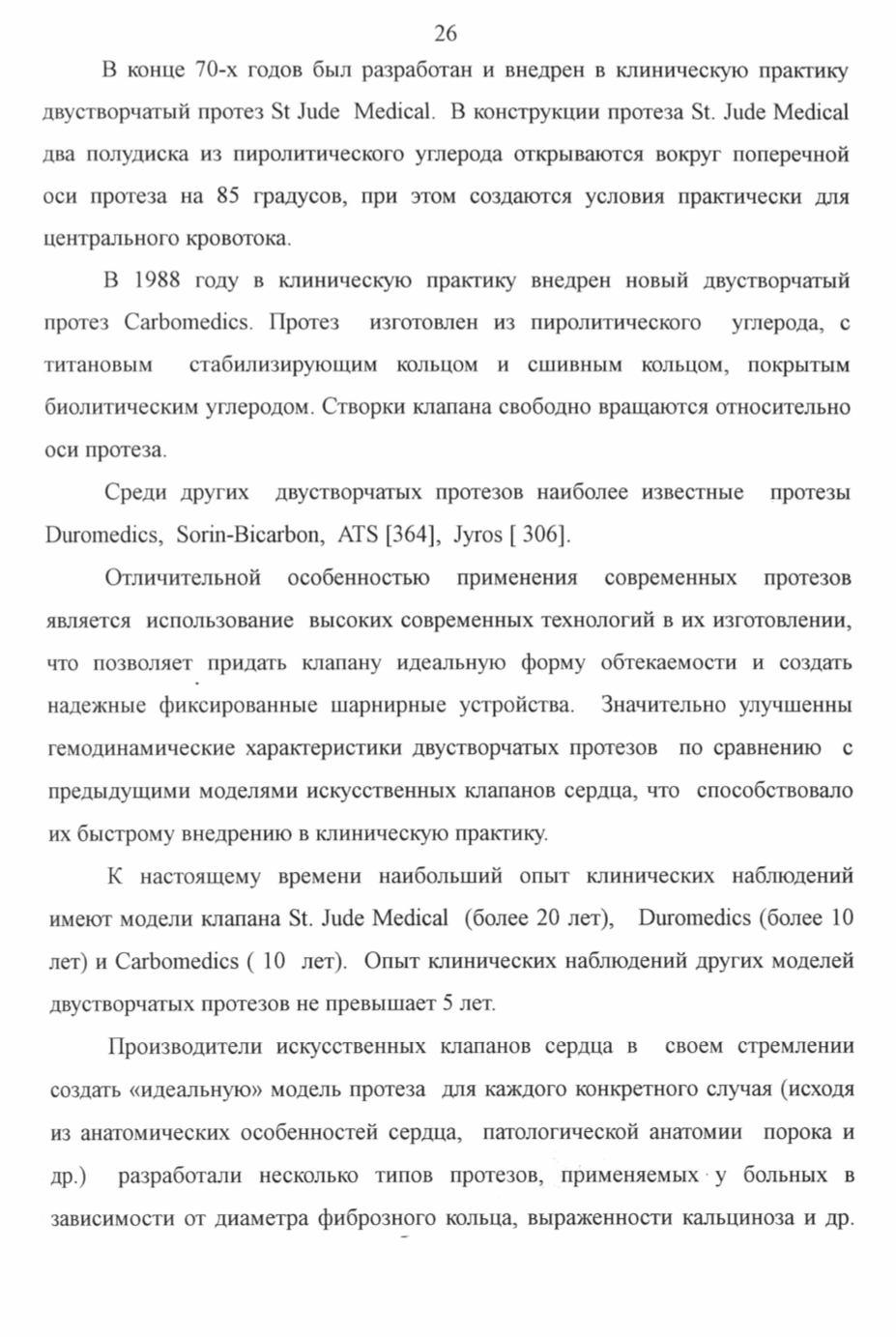 26

В конце 70-х годов был разработан и внедрен в клиническую практику двустворчатый протез St Jude Medical. В конструкции протеза St. Jude Medical два полудиска из пиролитического углерода открываются вокруг поперечной оси протеза на 85 градусов, при этом создаются условия практически для центрального кровотока.

В 1988 году в клиническую практику внедрен новый двустворчатый протез Carbomedics. Протез изготовлен из пиролитического углерода, с титановым стабилизирующим кольцом и сшивным кольцом, покрытым биолитическим углеродом. Створки клапана свободно вращаются относительно оси протеза.

Среди других двустворчатых протезов наиболее известные протезы Duromedics, Sorin-Bicarbon, ATS [364], Jyros [ 306].

Отличительной особенностью применения современных протезов является использование высоких современных технологий в их изготовлении, что позволяет придать клапану идеальную форму обтекаемости и создать надежные фиксированные шарнирные устройства. Значительно улучшенны гемодинамические характеристики двустворчатых протезов по сравнению с предыдущими моделями искусственных клапанов сердца, что способствовало их быстрому внедрению в клиническую практику.

К настоящему времени наибольший опыт клинических наблюдений имеют модели клапана St. Jude Medical (более 20 лет), Duromedics (более 10 лет) и Carbomedics ( 10 лет). Опыт клинических наблюдений других моделей двустворчатых протезов не превышает 5 лет.

Производители искусственных клапанов сердца в своем стремлении создать «идеальную» модель протеза для каждого конкретного случая (исходя из анатомических особенностей сердца, патологической анатомии порока и др.) разработали несколько типов протезов, применяемых у больных в зависимости от диаметра фиброзного кольца, выраженности кальциноза и др.